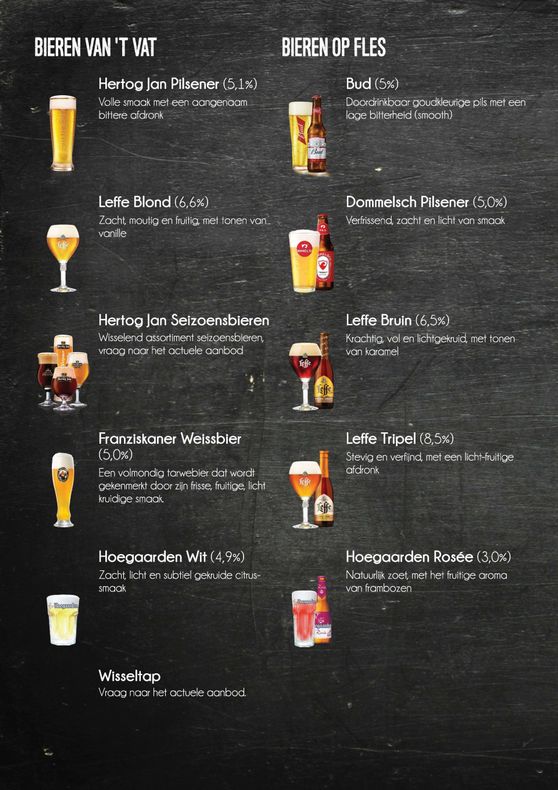 BIEREN VAN 'T VAT

Hertog Jan Pilsener (5,1%)
Volle smaak met een aangenaam bittere afdronk

Leffe Blond (6,6%)
Zacht, moutig en fruitig, met tonen van vanille

Hertog Jan Seizoensbieren
Wisselend assortiment seizoensbieren, vraag naar het actuele aanbod

Franziskaner Weissbier (5,0%)
Een volmondig tarwebier dat wordt gekenmerkt door zijn frisse, fruitige, licht kruidige smaak.

Hoegaarden Wit (4,9%)
Zacht, licht en subtiel gekruide citrussmaak

Wisseltap
Vraag naar het actuele aanbod.

BIEREN OP FLES

Bud (5%)
Doordrinkbaar goudkleurige pils met een lage bitterheid (smooth)

Dommelsch Pilsener (5,0%)
Verfrissend, zacht en licht van smaak

Leffe Bruin (6,5%)
Krachtig, vol en lichtgekruid, met tonen van karamel

Leffe Tripel (8,5%)
Stevig en verfijnd, met een licht-fruitige afdronk

Hoegaarden Rosée (3,0%)
Natuurlijk zoet, met het fruitige aroma van frambozen